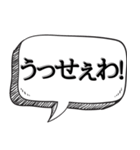 うっせぇわ!